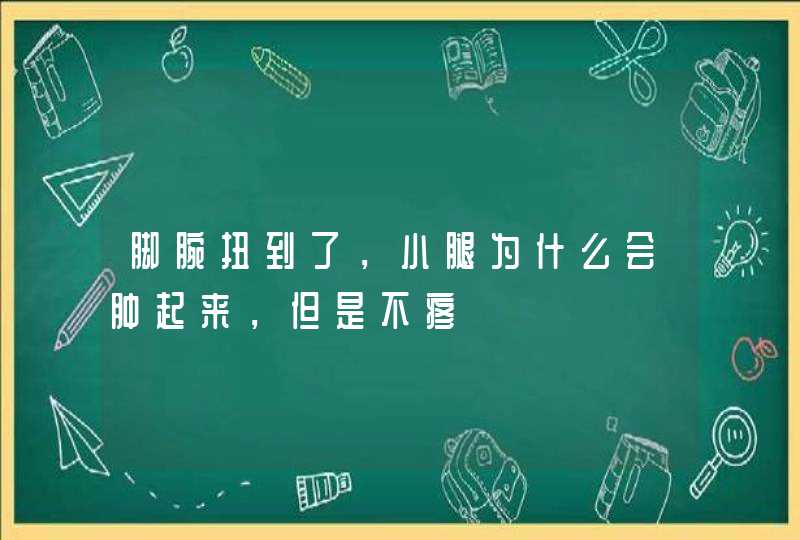 脚腕扭到了，小腿为什么会肿起来，但是不疼